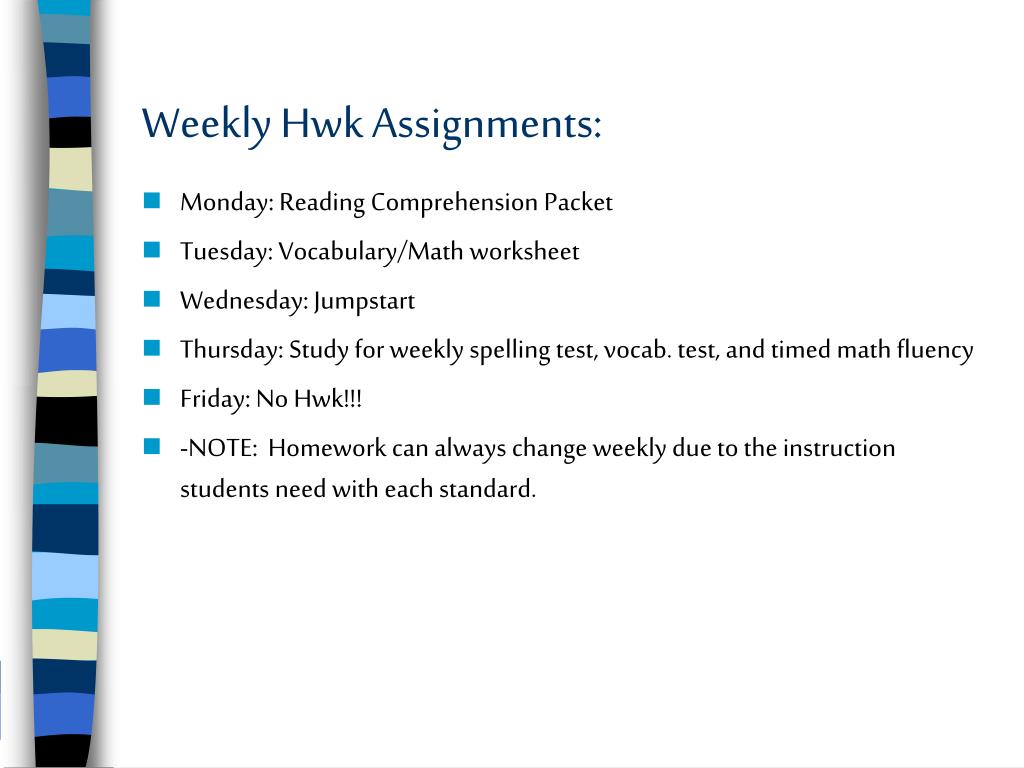 Weekly Hwk Assignments:

Monday: Reading Comprehension Packet

Tuesday: Vocabulary/Math worksheet

Wednesday: Jumpstart

Thursday: Study for weekly spelling test, vocab. test, and timed math fluency

Friday: No Hwk!!!

-NOTE: Homework can always change weekly due to the instruction students need with each standard.